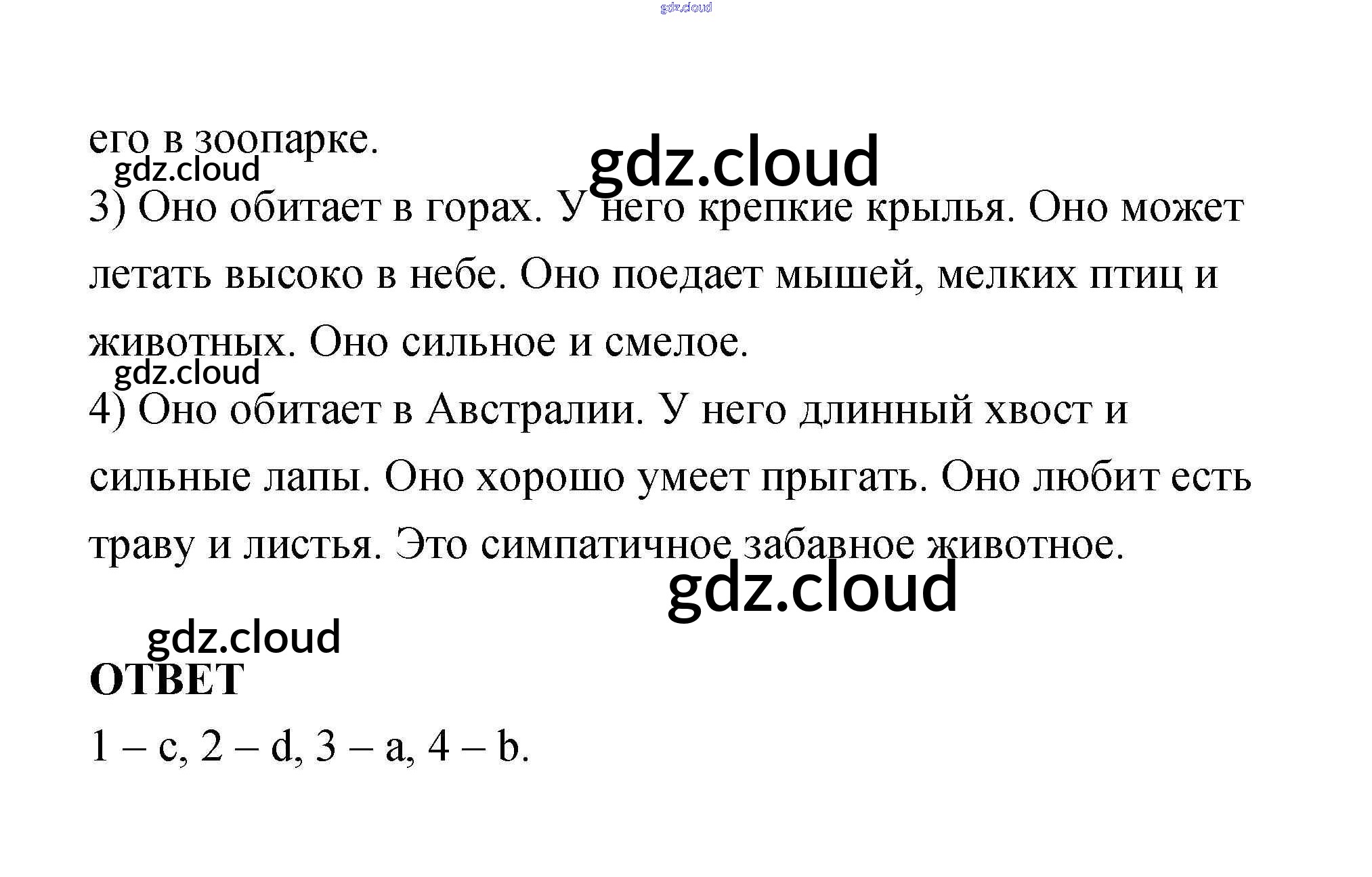 gdz.cloud

его в зоопарке.

gdz.cloud

gdz.cloud

3) Оно обитает в горах. У него крепкие крылья. Оно может летать высоко в небе. Оно поедает мышей, мелких птиц и животных. Оно сильное и смелое.

gdz.cloud

4) Оно обитает в Австралии. У него длинный хвост и сильные лапы. Оно хорошо умеет прыгать. Оно любит есть траву и листья. Это симпатичное забавное животное.

gdz.cloud

gdz.cloud

ОТВЕТ

1 – c, 2 – d, 3 – a, 4 – b.